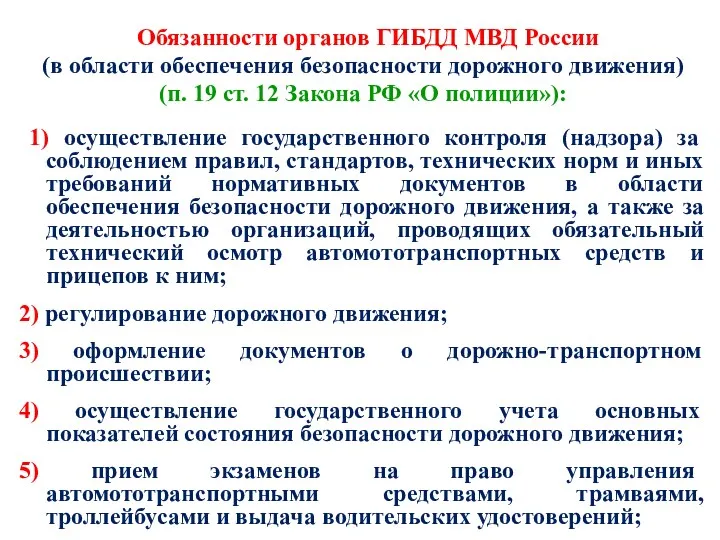 Обязанности органов ГИБДД МВД России
(в области обеспечения безопасности дорожного движения)
(п. 19 ст. 12 Закона РФ «О полиции»):

1) осуществление государственного контроля (надзора) за соблюдением правил, стандартов, технических норм и иных требований нормативных документов в области обеспечения безопасности дорожного движения, а также за деятельностью организаций, проводящих обязательный технический осмотр автомототранспортных средств и прицепов к ним;

2) регулирование дорожного движения;

3) оформление документов о дорожно-транспортном происшествии;

4) осуществление государственного учета основных показателей состояния безопасности дорожного движения;

5) прием экзаменов на право управления автомототранспортными средствами, трамваями, троллейбусами и выдача водительских удостоверений;